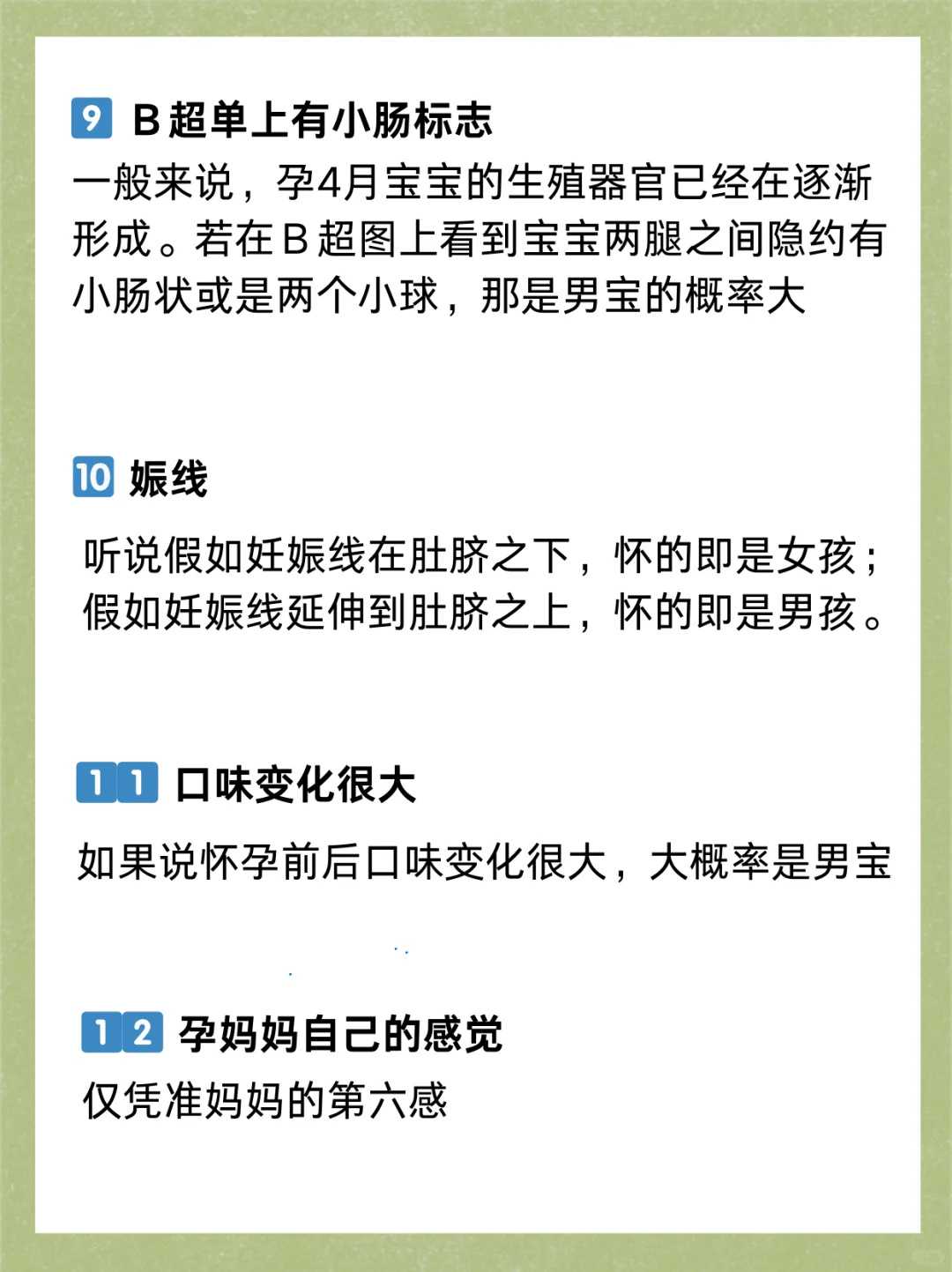 9 B超单上有小肠标志
一般来说，孕4月宝宝的生殖器官已经在逐渐形成。若在B超图上看到宝宝两腿之间隐约有小肠状或是两个小球，那是男宝的概率大

10 娠线

听说假如妊娠线在肚脐之下，怀的即是女孩；假如妊娠线延伸到肚脐之上，怀的即是男孩。

11 口味变化很大

如果说怀孕前后口味变化很大，大概率是男宝

12 孕妈妈自己的感觉
仅凭准妈妈的第六感